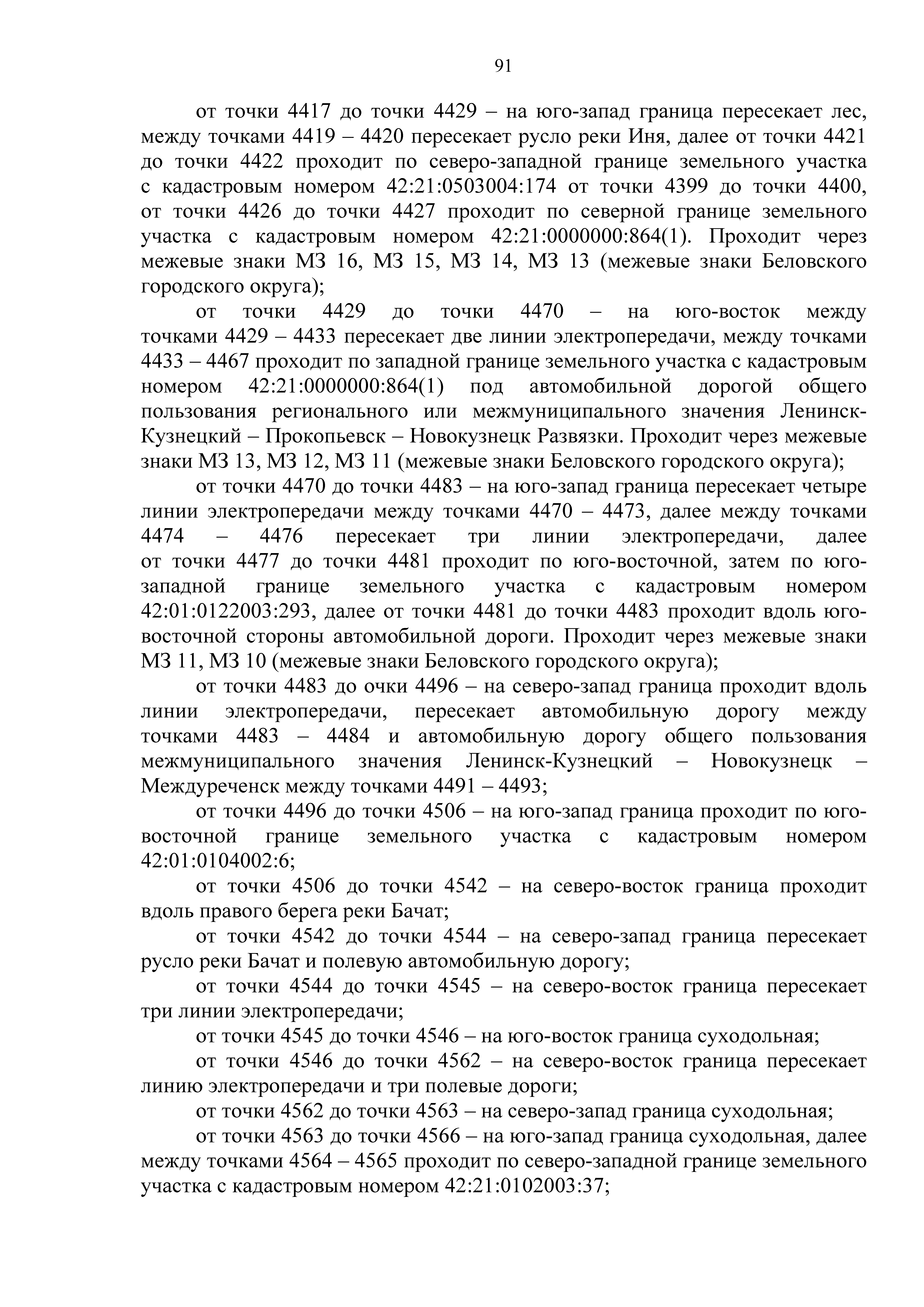 91

от точки 4417 до точки 4429 – на юго-запад граница пересекает лес, между точками 4419 – 4420 пересекает русло реки Иня, далее от точки 4421 до точки 4422 проходит по северо-западной границе земельного участка с кадастровым номером 42:21:0503004:174 от точки 4399 до точки 4400, от точки 4426 до точки 4427 проходит по северной границе земельного участка с кадастровым номером 42:21:0000000:864(1). Проходит через межевые знаки МЗ 16, МЗ 15, МЗ 14, МЗ 13 (межевые знаки Беловского городского округа);

от точки 4429 до точки 4470 – на юго-восток между точками 4429 – 4433 пересекает две линии электропередачи, между точками 4433 – 4467 проходит по западной границе земельного участка с кадастровым номером 42:21:0000000:864(1) под автомобильной дорогой общего пользования регионального или межмуниципального значения Ленинск-Кузнецкий – Прокопьевск – Новокузнецк Развязки. Проходит через межевые знаки МЗ 13, МЗ 12, МЗ 11 (межевые знаки Беловского городского округа);

от точки 4470 до точки 4483 – на юго-запад граница пересекает четыре линии электропередачи между точками 4470 – 4473, далее между точками 4474 – 4476 пересекает три линии электропередачи, далее от точки 4477 до точки 4481 проходит по юго-восточной, затем по юго-западной границе земельного участка с кадастровым номером 42:01:0122003:293, далее от точки 4481 до точки 4483 проходит вдоль юго-восточной стороны автомобильной дороги. Проходит через межевые знаки МЗ 11, МЗ 10 (межевые знаки Беловского городского округа);

от точки 4483 до очки 4496 – на северо-запад граница проходит вдоль линии электропередачи, пересекает автомобильную дорогу между точками 4483 – 4484 и автомобильную дорогу общего пользования межмуниципального значения Ленинск-Кузнецкий – Новокузнецк – Междуреченск между точками 4491 – 4493;

от точки 4496 до точки 4506 – на юго-запад граница проходит по юго-восточной границе земельного участка с кадастровым номером 42:01:0104002:6;

от точки 4506 до точки 4542 – на северо-восток граница проходит вдоль правого берега реки Бачат;

от точки 4542 до точки 4544 – на северо-запад граница пересекает русло реки Бачат и полевую автомобильную дорогу;

от точки 4544 до точки 4545 – на северо-восток граница пересекает три линии электропередачи;

от точки 4545 до точки 4546 – на юго-восток граница суходольная;

от точки 4546 до точки 4562 – на северо-восток граница пересекает линию электропередачи и три полевые дороги;

от точки 4562 до точки 4563 – на северо-запад граница суходольная;

от точки 4563 до точки 4566 – на юго-запад граница суходольная, далее между точками 4564 – 4565 проходит по северо-западной границе земельного участка с кадастровым номером 42:21:0102003:37;